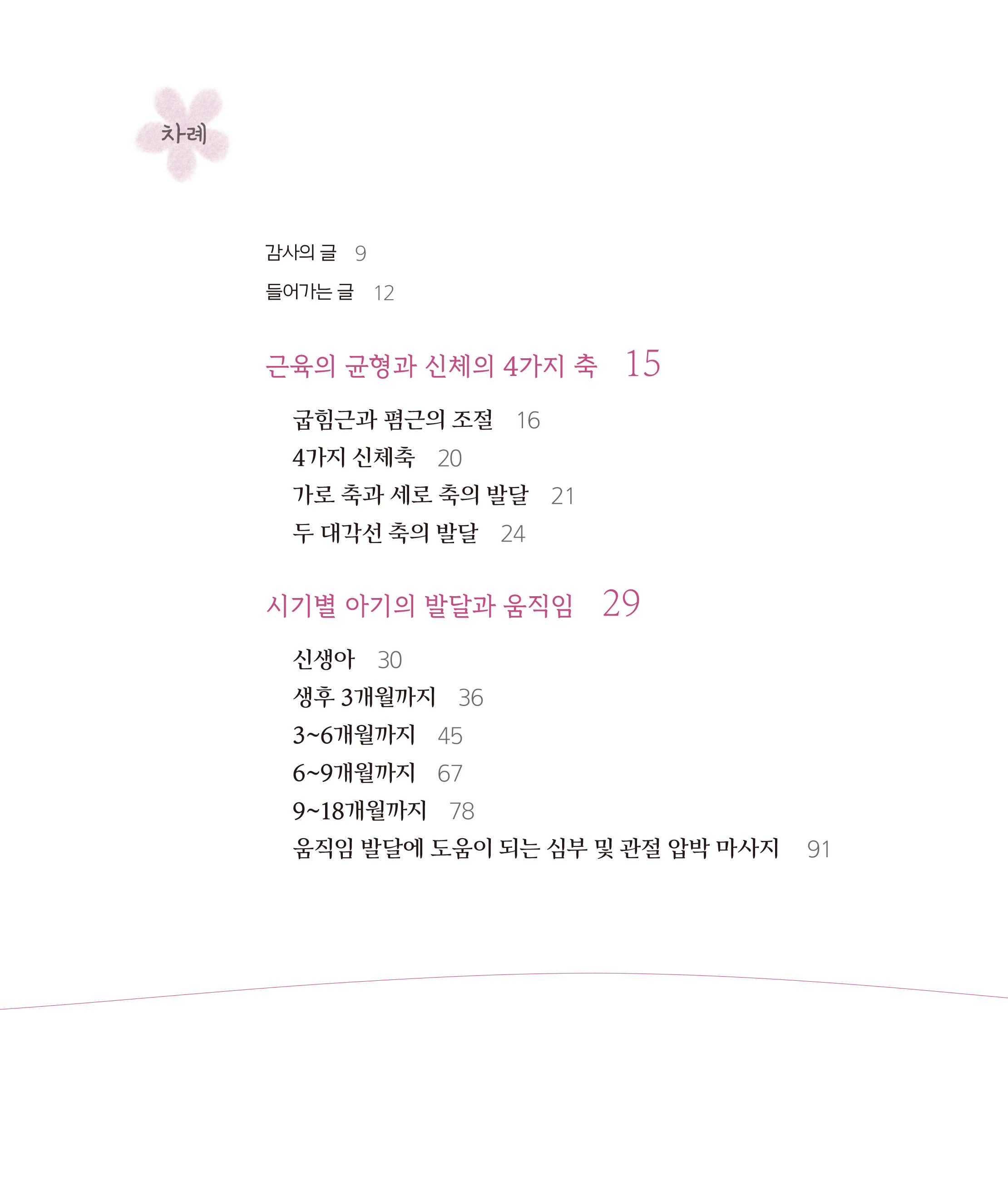 차례

감사의 글 9

들어가는 글 12

근육의 균형과 신체의 4가지 축 15

굽힘근과 폄근의 조절 16

4가지 신체축 20

가로 축과 세로 축의 발달 21

두 대각선 축의 발달 24

시기별 아기의 발달과 움직임 29

신생아 30

생후 3개월까지 36

3~6개월까지 45

6~9개월까지 67

9~18개월까지 78

움직임 발달에 도움이 되는 심부 및 관절 압박 마사지 91